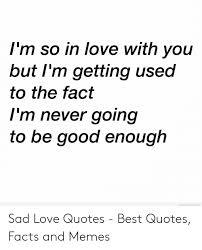 I'm so in love with you but I'm getting used to the fact
I'm never going to be good enough

Sad Love Quotes - Best Quotes, Facts and Memes